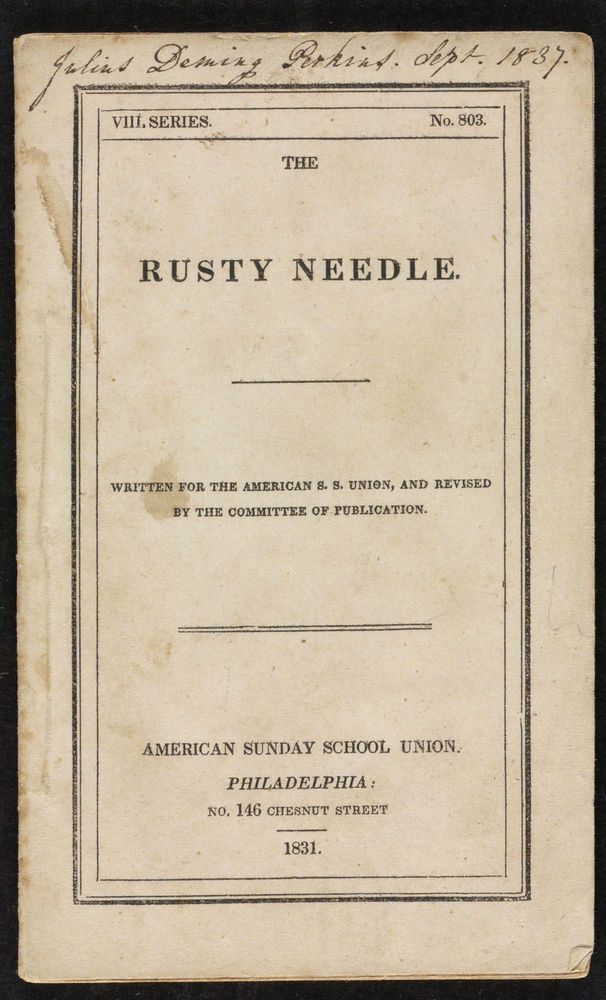 Julius Deming Perkins. Sept. 1837.

VIII. SERIES. No. 803.

THE

RUSTY NEEDLE.

WRITTEN FOR THE AMERICAN S. S. UNION, AND REVISED BY THE COMMITTEE OF PUBLICATION.

AMERICAN SUNDAY SCHOOL UNION.

PHILADELPHIA:

NO. 146 CHESNUT STREET

1831.